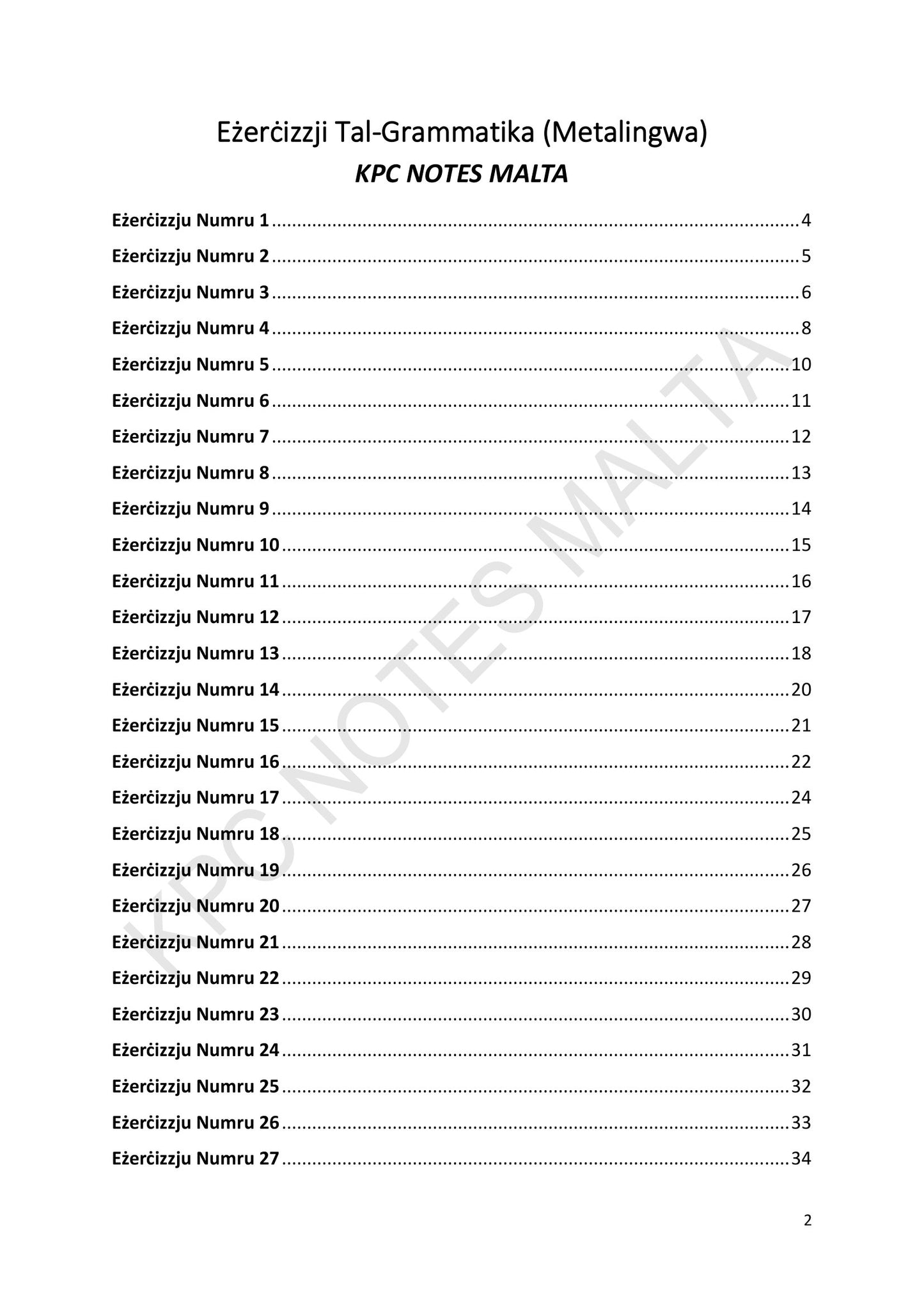 Eżerċizzji Tal-Grammatika (Metalingwa)
KPC NOTES MALTA

Eżerċizzju Numru 1 ........ 4
Eżerċizzju Numru 2 ........ 5
Eżerċizzju Numru 3 ........ 6
Eżerċizzju Numru 4 ........ 8
Eżerċizzju Numru 5 ........ 10
Eżerċizzju Numru 6 ........ 11
Eżerċizzju Numru 7 ........ 12
Eżerċizzju Numru 8 ........ 13
Eżerċizzju Numru 9 ........ 14
Eżerċizzju Numru 10 ........ 15
Eżerċizzju Numru 11 ........ 16
Eżerċizzju Numru 12 ........ 17
Eżerċizzju Numru 13 ........ 18
Eżerċizzju Numru 14 ........ 20
Eżerċizzju Numru 15 ........ 21
Eżerċizzju Numru 16 ........ 22
Eżerċizzju Numru 17 ........ 24
Eżerċizzju Numru 18 ........ 25
Eżerċizzju Numru 19 ........ 26
Eżerċizzju Numru 20 ........ 27
Eżerċizzju Numru 21 ........ 28
Eżerċizzju Numru 22 ........ 29
Eżerċizzju Numru 23 ........ 30
Eżerċizzju Numru 24 ........ 31
Eżerċizzju Numru 25 ........ 32
Eżerċizzju Numru 26 ........ 33
Eżerċizzju Numru 27 ........ 34

KPC NOTES MALTA

2